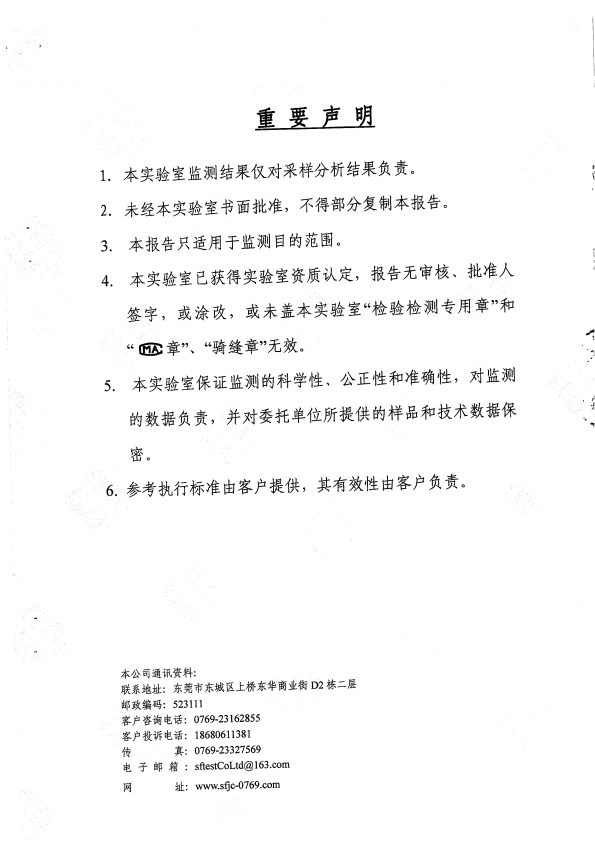 重 要 声 明

1. 本实验室监测结果仅对采样分析结果负责。

2. 未经本实验室书面批准，不得部分复制本报告。

3. 本报告只适用于监测目的范围。

4. 本实验室已获得实验室资质认定，报告无审核、批准人签字，或涂改，或未盖本实验室“检验检测专用章”和“MA章”、“骑缝章”无效。

5. 本实验室保证监测的科学性、公正性和准确性，对监测的数据负责，并对委托单位所提供的样品和技术数据保密。

6. 参考执行标准由客户提供，其有效性由客户负责。

本公司通讯资料：
联系地址：东莞市东城区上桥东华商业街 D2 栋二层
邮政编码：523111
客户咨询电话：0769-23162855
客户投诉电话：18680611381
传　　真：0769-23327569
电 子 邮 箱：sftestCoLtd@163.com
网　　址：www.sfjc-0769.com